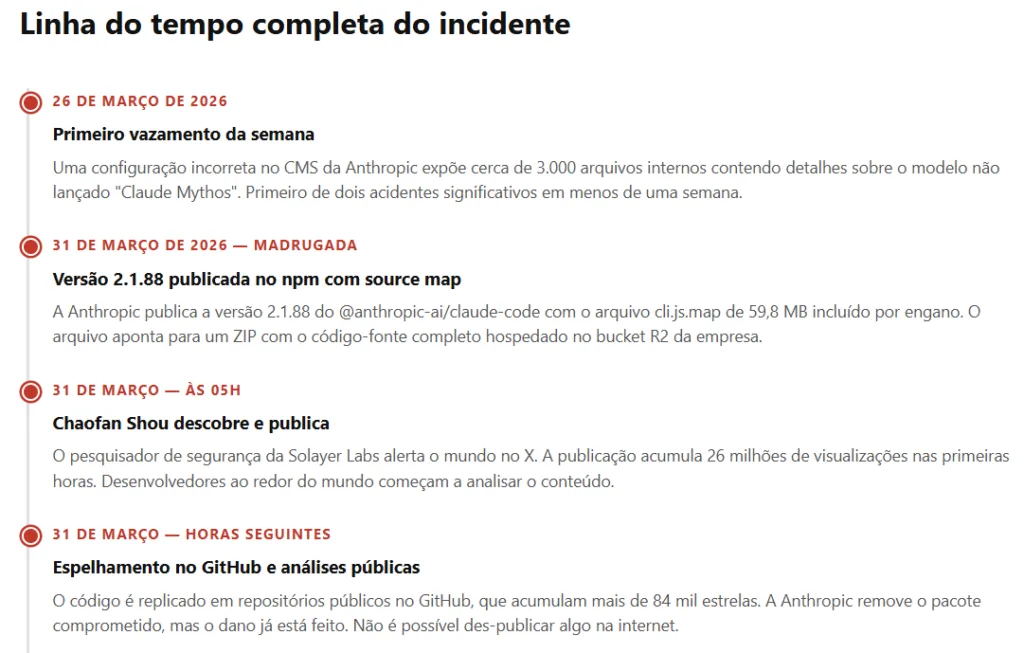 Linha do tempo completa do incidente

26 DE MARÇO DE 2026

Primeiro vazamento da semana

Uma configuração incorreta no CMS da Anthropic expõe cerca de 3.000 arquivos internos contendo detalhes sobre o modelo não lançado "Claude Mythos". Primeiro de dois acidentes significativos em menos de uma semana.

31 DE MARÇO DE 2026 — MADRUGADA

Versão 2.1.88 publicada no npm com source map

A Anthropic publica a versão 2.1.88 do @anthropic-ai/claude-code com o arquivo cli.js.map de 59,8 MB incluído por engano. O arquivo aponta para um ZIP com o código-fonte completo hospedado no bucket R2 da empresa.

31 DE MARÇO — ÀS 05H

Chaofan Shou descobre e publica

O pesquisador de segurança da Solayer Labs alerta o mundo no X. A publicação acumula 26 milhões de visualizações nas primeiras horas. Desenvolvedores ao redor do mundo começam a analisar o conteúdo.

31 DE MARÇO — HORAS SEGUINTES

Espelhamento no GitHub e análises públicas

O código é replicado em repositórios públicos no GitHub, que acumulam mais de 84 mil estrelas. A Anthropic remove o pacote comprometido, mas o dano já está feito. Não é possível des-publicar algo na internet.